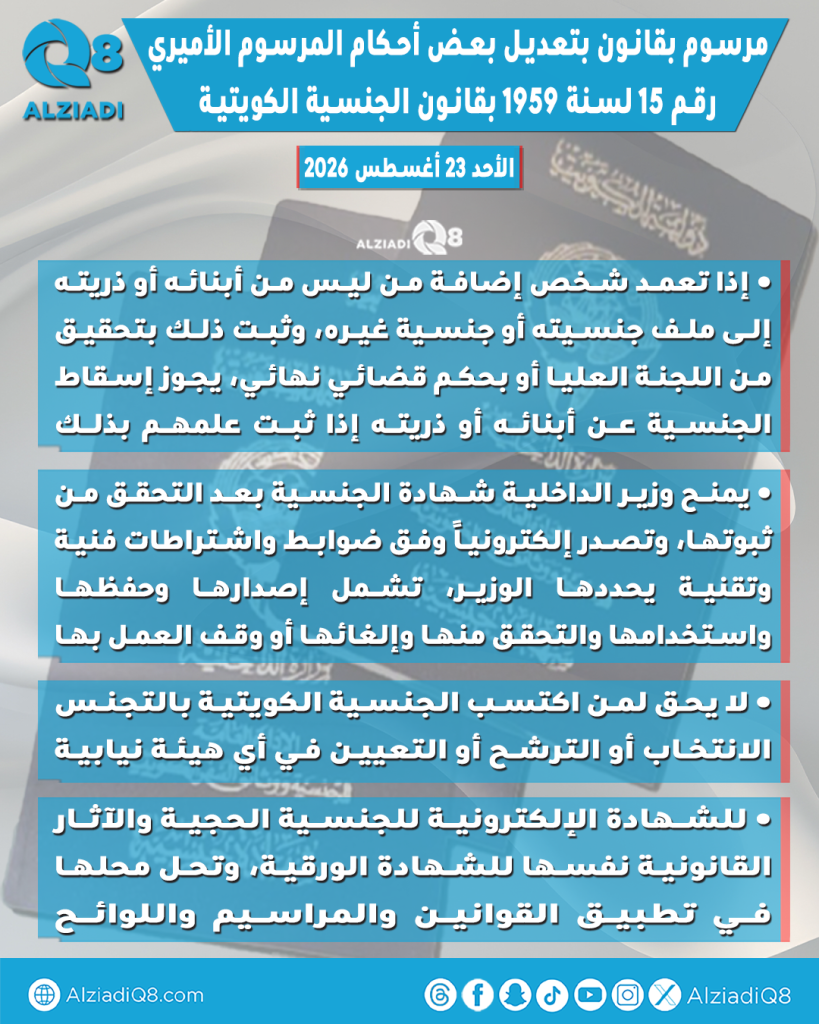 Q8
ALZIADI

مرسوم بقانون بتعديل بعض أحكام المرسوم الأميري رقم 15 لسنة 1959 بقانون الجنسية الكويتية

الأحد 23 أغسطس 2026

ALZIADI Q8

• إذا تعمد شخص إضافة من ليس من أبنائه أو ذريته إلى ملف جنسيته أو جنسية غيره، وثبت ذلك بتحقيق من اللجنة العليا أو بحكم قضائي نهائي، يجوز إسقاط الجنسية عن أبنائه أو ذريته إذا ثبت علمهم بذلك

• يمنح وزير الداخلية شهادة الجنسية بعد التحقق من ثبوتها، وتصدر إلكترونياً وفق ضوابط واشتراطات فنية وتقنية يحددها الوزير، تشمل إصدارها وحفظها واستخدامها والتحقق منها وإلغائها أو وقف العمل بها

• لا يحق لمن اكتسب الجنسية الكويتية بالتجنس الانتخاب أو الترشح أو التعيين في أي هيئة نيابية

• للشهادة الإلكترونية للجنسية الحجية والآثار القانونية نفسها للشهادة الورقية، وتحل محلها في تطبيق القوانين والمراسيم واللوائح

AlziadiQ8.com

AlziadiQ8